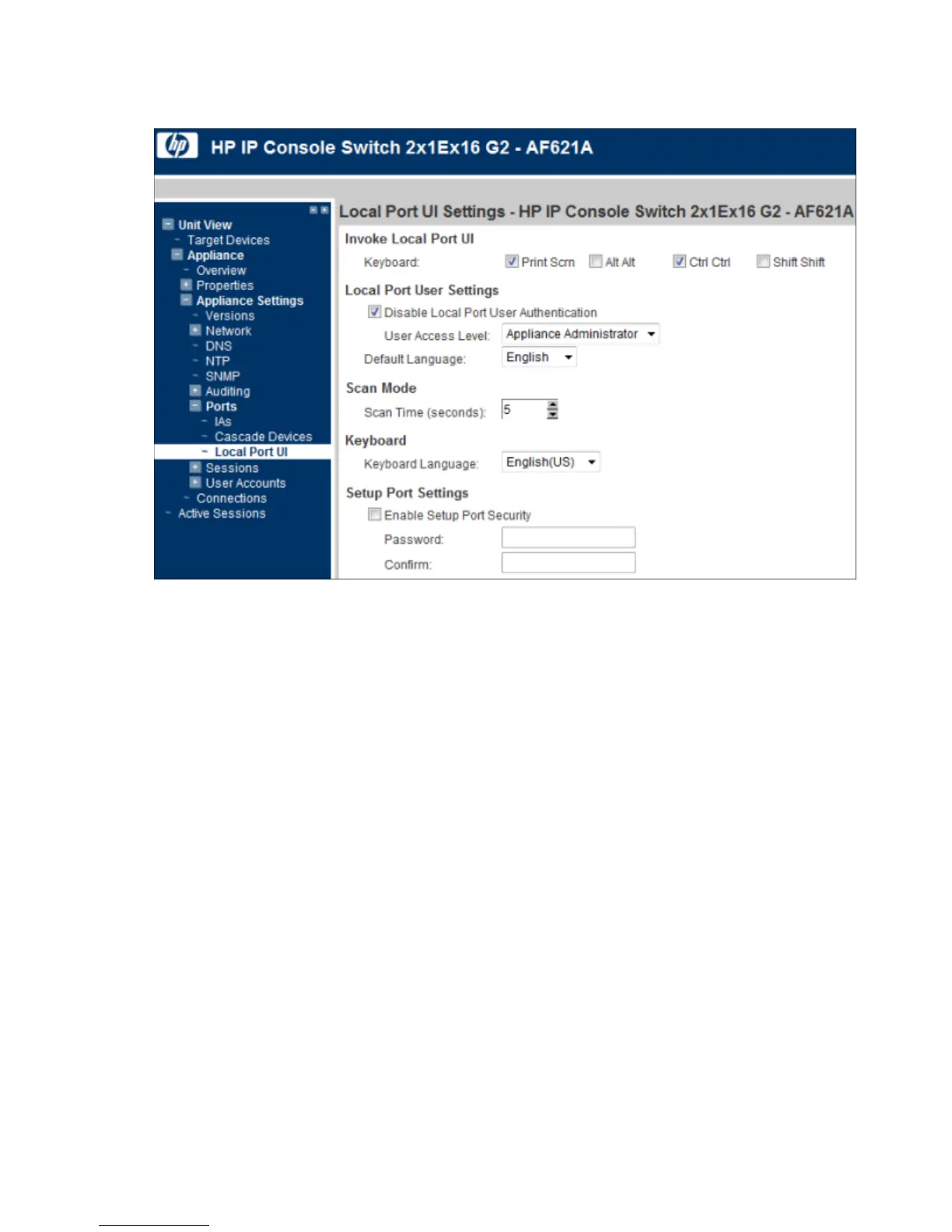 HP IP Console Switch 2x1Ex16 G2 - AF621A

Unit View
Target Devices
Appliance
Overview
Properties
Appliance Settings
Versions
Network
DNS
NTP
SNMP
Auditing
Ports
IAs
Cascade Devices
Local Port UI
Sessions
User Accounts
Connections
Active Sessions

Local Port UI Settings - HP IP Console Switch 2x1Ex16 G2 - AF621A

Invoke Local Port UI

Keyboard: Print Scrn Alt Alt Ctrl Ctrl Shift Shift

Local Port User Settings

Disable Local Port User Authentication

User Access Level: Appliance Administrator

Default Language: English

Scan Mode

Scan Time (seconds): 5

Keyboard

Keyboard Language: English(US)

Setup Port Settings

Enable Setup Port Security

Password:

Confirm: